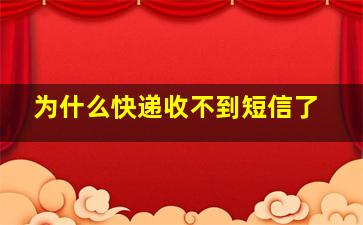 为什么快递收不到短信了